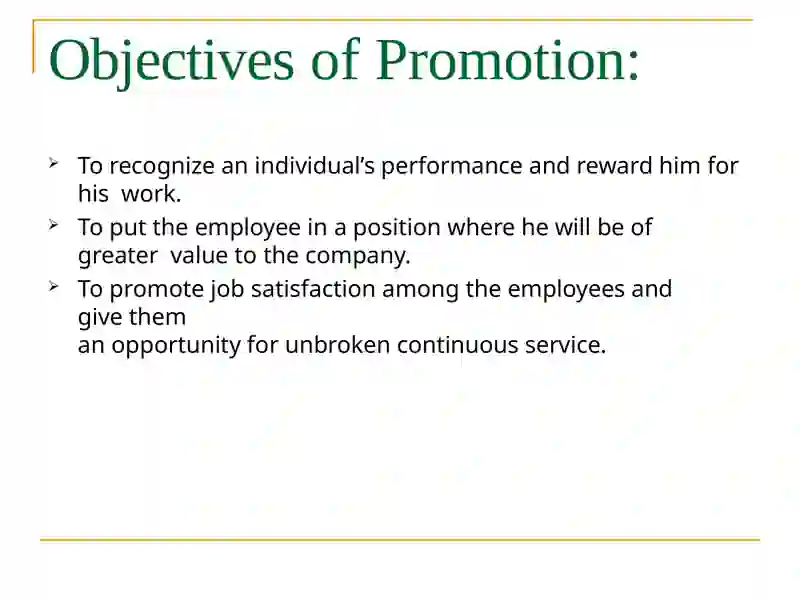 Objectives of Promotion:

➢ To recognize an individual's performance and reward him for his work.

➢ To put the employee in a position where he will be of greater value to the company.

➢ To promote job satisfaction among the employees and give them
an opportunity for unbroken continuous service.